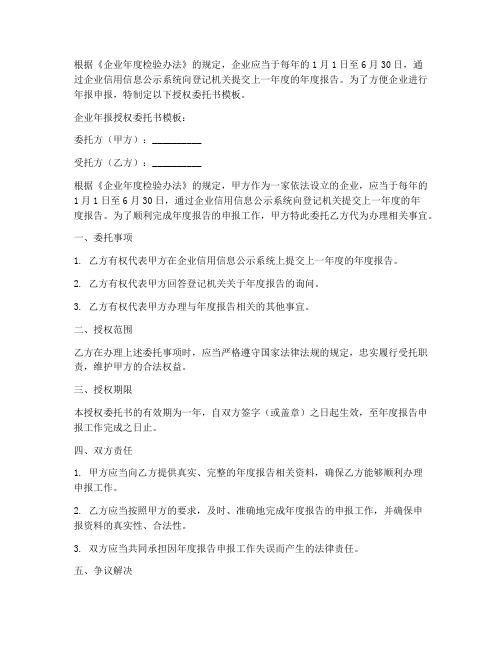 根据《企业年度检验办法》的规定，企业应当于每年的1月1日至6月30日，通过企业信用信息公示系统向登记机关提交上一年度的年度报告。为了方便企业进行年报申报，特制定以下授权委托书模板。

企业年报授权委托书模板：

委托方（甲方）：__________

受托方（乙方）：__________

根据《企业年度检验办法》的规定，甲方作为一家依法设立的企业，应当于每年的1月1日至6月30日，通过企业信用信息公示系统向登记机关提交上一年度的年度报告。为了顺利完成年度报告的申报工作，甲方特此委托乙方代为办理相关事宜。

一、委托事项

1. 乙方有权代表甲方在企业信用信息公示系统上提交上一年度的年度报告。

2. 乙方有权代表甲方回答登记机关关于年度报告的询问。

3. 乙方有权代表甲方办理与年度报告相关的其他事宜。

二、授权范围

乙方在办理上述委托事项时，应当严格遵守国家法律法规的规定，忠实履行受托职责，维护甲方的合法权益。

三、授权期限

本授权委托书的有效期为一年，自双方签字（或盖章）之日起生效，至年度报告申报工作完成之日止。

四、双方责任

1. 甲方应当向乙方提供真实、完整的年度报告相关资料，确保乙方能够顺利办理申报工作。

2. 乙方应当按照甲方的要求，及时、准确地完成年度报告的申报工作，并确保申报资料的真实性、合法性。

3. 双方应当共同承担因年度报告申报工作失误而产生的法律责任。

五、争议解决